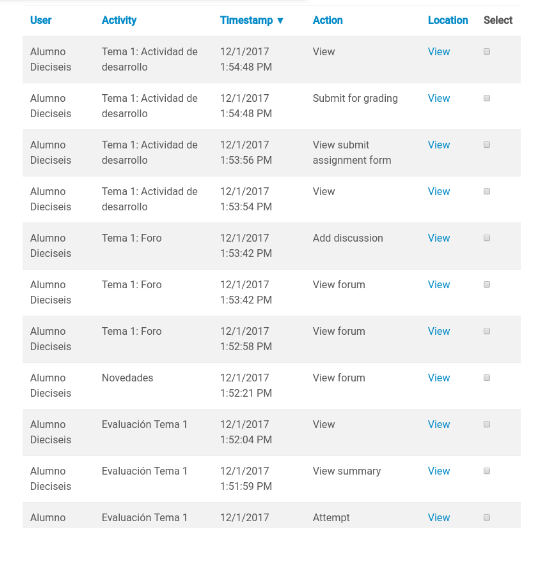 | User | Activity | Timestamp ▼ | Action | Location | Select |
|---|---|---|---|---|---|
| Alumno Dieciseis | Tema 1: Actividad de desarrollo | 12/1/2017 1:54:48 PM | View | View | |
| Alumno Dieciseis | Tema 1: Actividad de desarrollo | 12/1/2017 1:54:48 PM | Submit for grading | View | |
| Alumno Dieciseis | Tema 1: Actividad de desarrollo | 12/1/2017 1:53:56 PM | View submit assignment form | View | |
| Alumno Dieciseis | Tema 1: Actividad de desarrollo | 12/1/2017 1:53:54 PM | View | View | |
| Alumno Dieciseis | Tema 1: Foro | 12/1/2017 1:53:42 PM | Add discussion | View | |
| Alumno Dieciseis | Tema 1: Foro | 12/1/2017 1:53:42 PM | View forum | View | |
| Alumno Dieciseis | Tema 1: Foro | 12/1/2017 1:52:58 PM | View forum | View | |
| Alumno Dieciseis | Novedades | 12/1/2017 1:52:21 PM | View forum | View | |
| Alumno Dieciseis | Evaluación Tema 1 | 12/1/2017 1:52:04 PM | View | View | |
| Alumno Dieciseis | Evaluación Tema 1 | 12/1/2017 1:51:59 PM | View summary | View | |
| Alumno | Evaluación Tema 1 | 12/1/2017 | Attempt | View | |